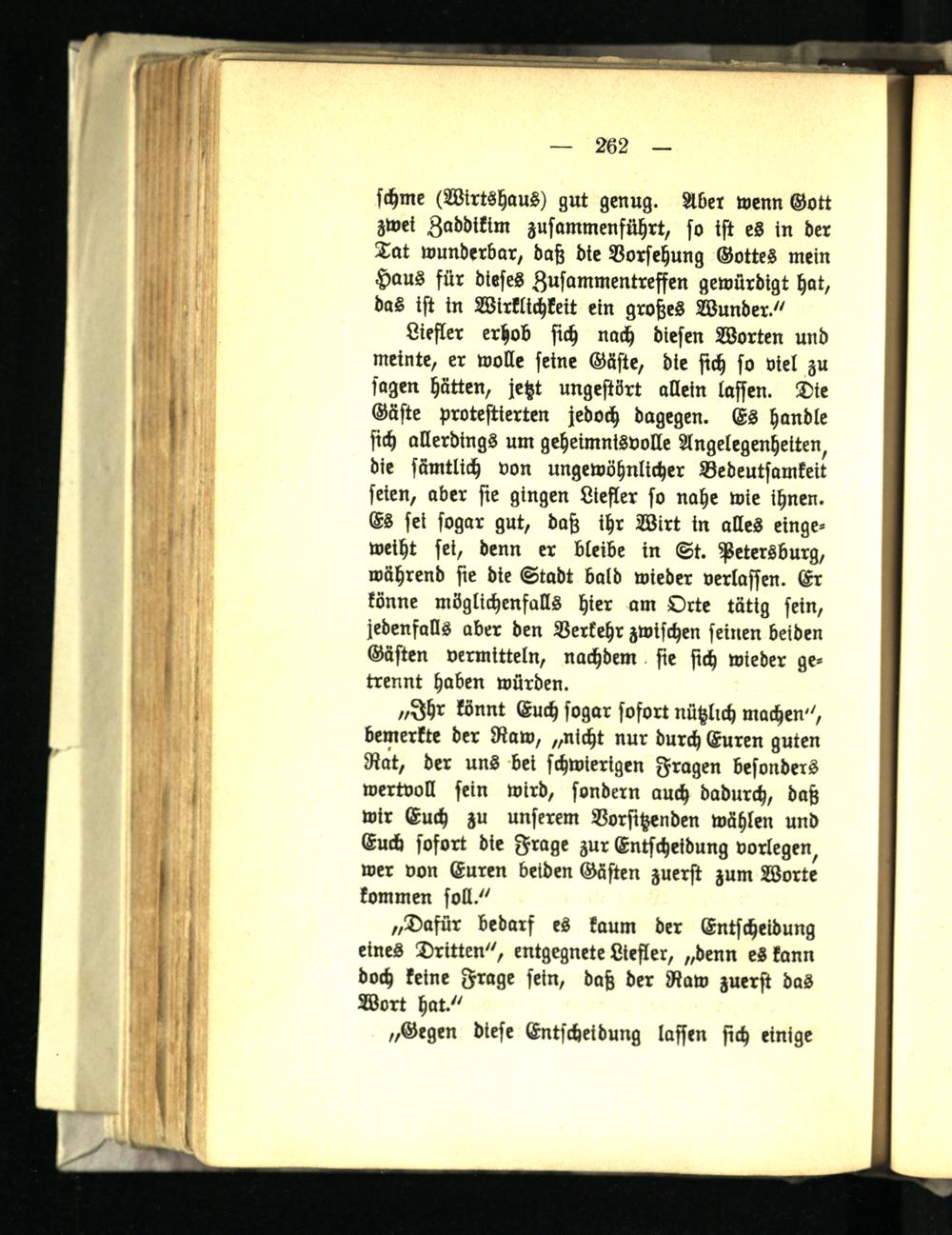 — 262 —

schme (Wirtshaus) gut genug. Aber wenn Gott zwei Zaddikim zusammenführt, so ist es in der Tat wunderbar, daß die Vorsehung Gottes mein Haus für dieses Zusammentreffen gewürdigt hat, das ist in Wirklichkeit ein großes Wunder."

Liefler erhob sich nach diesen Worten und meinte, er wolle seine Gäste, die sich so viel zu sagen hätten, jetzt ungestört allein lassen. Die Gäste protestierten jedoch dagegen. Es handle sich allerdings um geheimnisvolle Angelegenheiten, die sämtlich von ungewöhnlicher Bedeutsamkeit seien, aber sie gingen Liefler so nahe wie ihnen. Es sei sogar gut, daß ihr Wirt in alles eingeweiht sei, denn er bleibe in St. Petersburg, während sie die Stadt bald wieder verlassen. Er könne möglichenfalls hier am Orte tätig sein, jedenfalls aber den Verkehr zwischen seinen beiden Gästen vermitteln, nachdem sie sich wieder getrennt haben würden.

„Ihr könnt Euch sogar sofort nützlich machen", bemerkte der Raw, „nicht nur durch Euren guten Rat, der uns bei schwierigen Fragen besonders wertvoll sein wird, sondern auch dadurch, daß wir Euch zu unserem Vorsitzenden wählen und Euch sofort die Frage zur Entscheidung vorlegen, wer von Euren beiden Gästen zuerst zum Worte kommen soll."

„Dafür bedarf es kaum der Entscheidung eines Dritten", entgegnete Liefler, „denn es kann doch keine Frage sein, daß der Raw zuerst das Wort hat."

„Gegen diese Entscheidung lassen sich einige